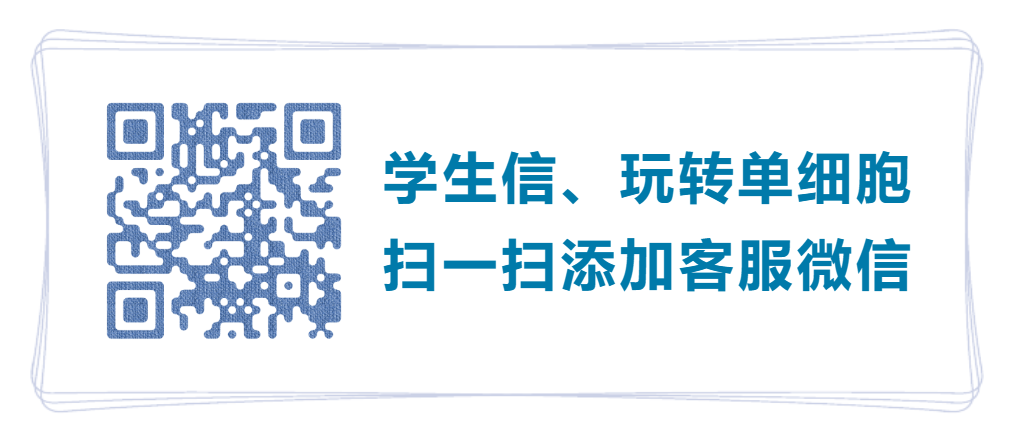 学生信、玩转单细胞
扫一扫添加客服微信